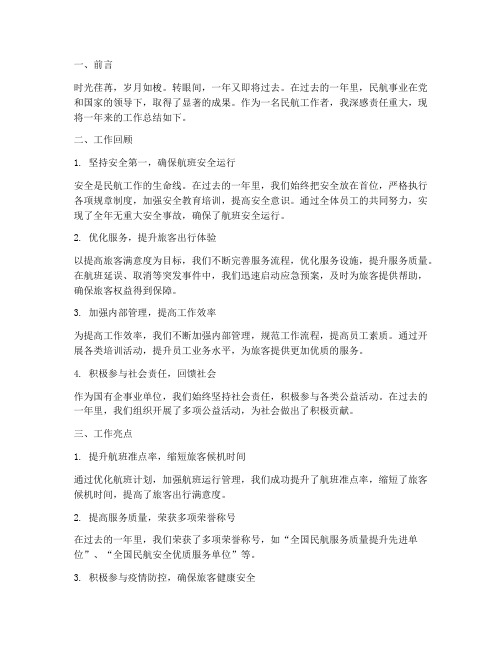 一、前言

时光荏苒，岁月如梭。转眼间，一年又即将过去。在过去的一年里，民航事业在党和国家的领导下，取得了显著的成果。作为一名民航工作者，我深感责任重大，现将一年来的工作总结如下。

二、工作回顾

1. 坚持安全第一，确保航班安全运行

安全是民航工作的生命线。在过去的一年里，我们始终把安全放在首位，严格执行各项规章制度，加强安全教育培训，提高安全意识。通过全体员工的共同努力，实现了全年无重大安全事故，确保了航班安全运行。

2. 优化服务，提升旅客出行体验

以提高旅客满意度为目标，我们不断完善服务流程，优化服务设施，提升服务质量。在航班延误、取消等突发事件中，我们迅速启动应急预案，及时为旅客提供帮助，确保旅客权益得到保障。

3. 加强内部管理，提高工作效率

为提高工作效率，我们不断加强内部管理，规范工作流程，提高员工素质。通过开展各类培训活动，提升员工业务水平，为旅客提供更加优质的服务。

4. 积极参与社会责任，回馈社会

作为国有企事业单位，我们始终坚持社会责任，积极参与各类公益活动。在过去的一年里，我们组织开展了多项公益活动，为社会做出了积极贡献。

三、工作亮点

1. 提升航班准点率，缩短旅客候机时间

通过优化航班计划，加强航班运行管理，我们成功提升了航班准点率，缩短了旅客候机时间，提高了旅客出行满意度。

2. 提高服务质量，荣获多项荣誉称号

在过去的一年里，我们荣获了多项荣誉称号，如“全国民航服务质量提升先进单位”、“全国民航安全优质服务单位”等。

3. 积极参与疫情防控，确保旅客健康安全